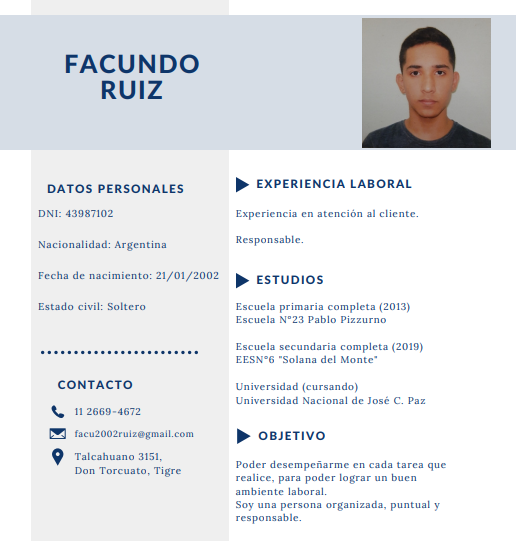 FACUNDO RUIZ

DATOS PERSONALES

DNI: 43987102

Nacionalidad: Argentina

Fecha de nacimiento: 21/01/2002

Estado civil: Soltero

CONTACTO

11 2669-4672

facu2002ruiz@gmail.com

Talcahuano 3151,
Don Torcuato, Tigre

EXPERIENCIA LABORAL

Experiencia en atención al cliente.

Responsable.

ESTUDIOS

Escuela primaria completa (2013)
Escuela N°23 Pablo Pizzurno

Escuela secundaria completa (2019)
EESN°6 "Solana del Monte"

Universidad (cursando)
Universidad Nacional de José C. Paz

OBJETIVO

Poder desempeñarme en cada tarea que realice, para poder lograr un buen ambiente laboral.
Soy una persona organizada, puntual y responsable.